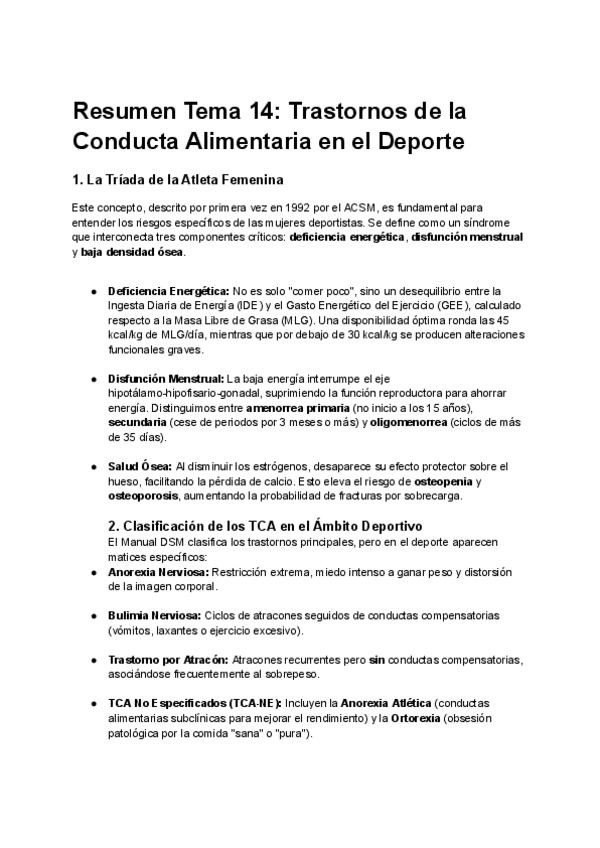 Resumen Tema 14: Trastornos de la Conducta Alimentaria en el Deporte

1. La Tríada de la Atleta Femenina

Este concepto, descrito por primera vez en 1992 por el ACSM, es fundamental para entender los riesgos específicos de las mujeres deportistas. Se define como un síndrome que interconecta tres componentes críticos: deficiencia energética, disfunción menstrual y baja densidad ósea.

- Deficiencia Energética: No es solo "comer poco", sino un desequilibrio entre la Ingesta Diaria de Energía (IDE) y el Gasto Energético del Ejercicio (GEE), calculado respecto a la Masa Libre de Grasa (MLG). Una disponibilidad óptima ronda las 45 kcal/kg de MLG/día, mientras que por debajo de 30 kcal/kg se producen alteraciones funcionales graves.

- Disfunción Menstrual: La baja energía interrumpe el eje hipotálamo-hipofisario-gonadal, suprimiendo la función reproductora para ahorrar energía. Distinguimos entre amenorrea primaria (no inicio a los 15 años), secundaria (cese de periodos por 3 meses o más) y oligomenorrea (ciclos de más de 35 días).

- Salud Ósea: Al disminuir los estrógenos, desaparece su efecto protector sobre el hueso, facilitando la pérdida de calcio. Esto eleva el riesgo de osteopenia y osteoporosis, aumentando la probabilidad de fracturas por sobrecarga.

2. Clasificación de los TCA en el Ámbito Deportivo
El Manual DSM clasifica los trastornos principales, pero en el deporte aparecen matices específicos:
- Anorexia Nerviosa: Restricción extrema, miedo intenso a ganar peso y distorsión de la imagen corporal.

- Bulimia Nerviosa: Ciclos de atracones seguidos de conductas compensatorias (vómitos, laxantes o ejercicio excesivo).

- Trastorno por Atracón: Atracones recurrentes pero sin conductas compensatorias, asociándose frecuentemente al sobrepeso.

- TCA No Especificados (TCA-NE): Incluyen la Anorexia Atlética (conductas alimentarias subclínicas para mejorar el rendimiento) y la Ortorexia (obsesión patológica por la comida "sana" o "pura").